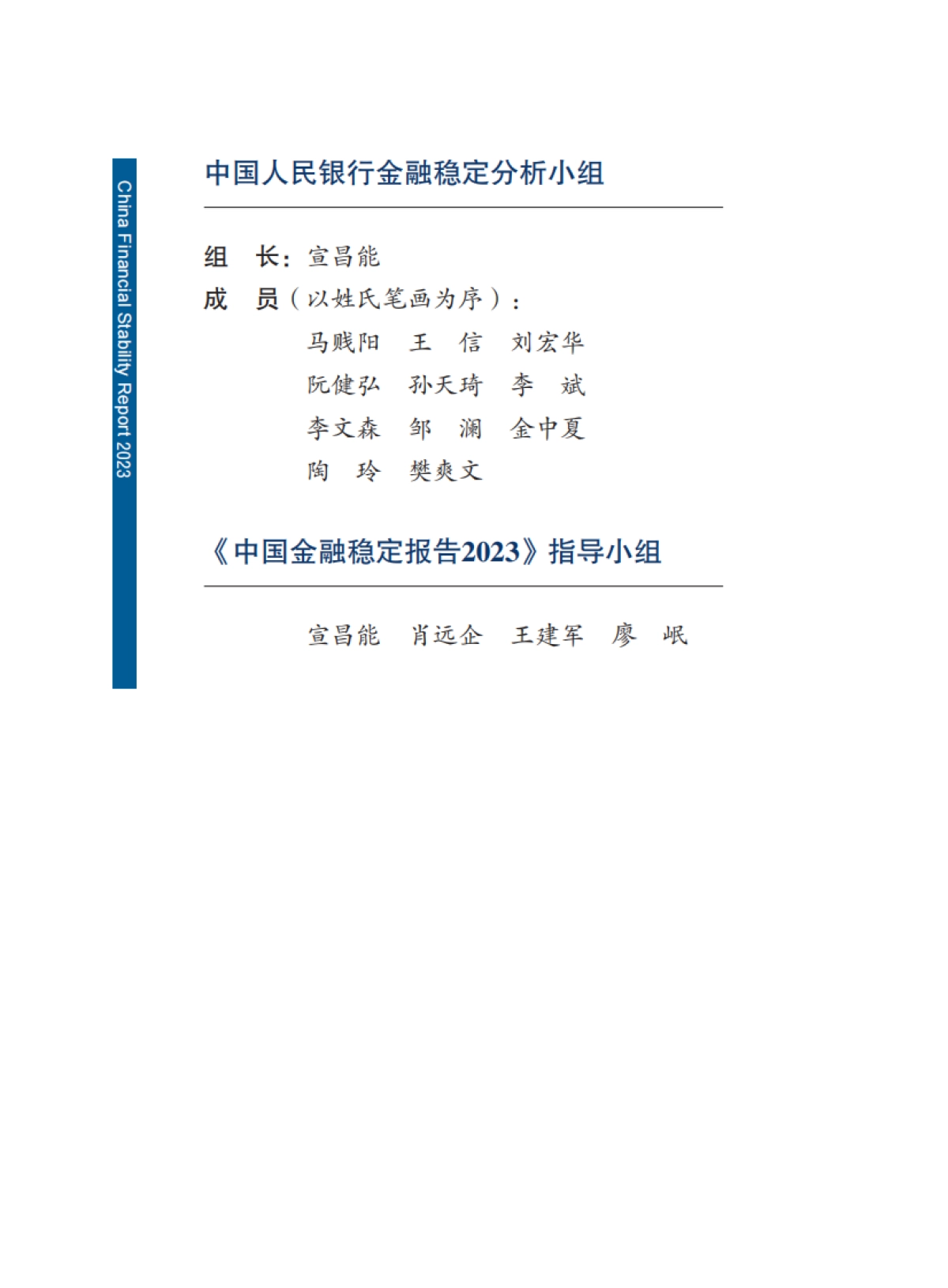 China Financial Stability Report 2023

中国人民银行金融稳定分析小组

组　长：宣昌能

成　员（以姓氏笔画为序）：

马贱阳　王　信　刘宏华

阮健弘　孙天琦　李　斌

李文森　邹　澜　金中夏

陶　玲　樊爽文

《中国金融稳定报告2023》指导小组

宣昌能　肖远企　王建军　廖　岷